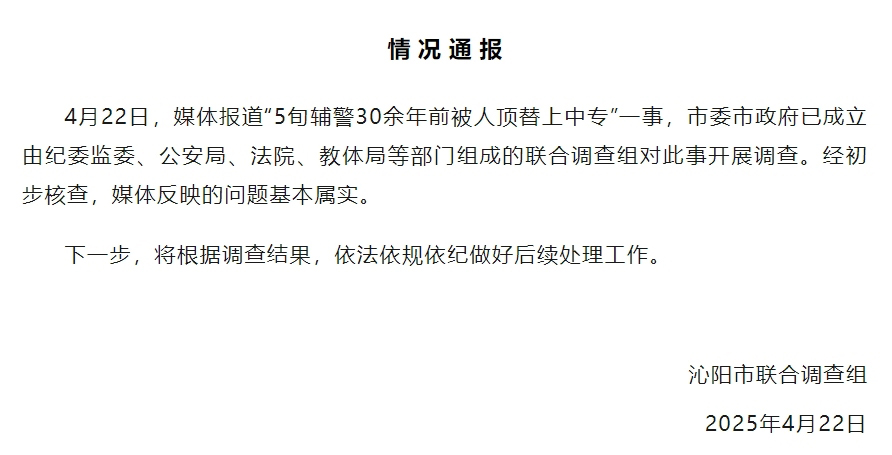 情况通报

4月22日，媒体报道“5旬辅警30余年前被人顶替上中专”一事，市委市政府已成立由纪委监委、公安局、法院、教体局等部门组成的联合调查组对此事开展调查。经初步核查，媒体反映的问题基本属实。

下一步，将根据调查结果，依法依规依纪做好后续处理工作。

沁阳市联合调查组

2025年4月22日